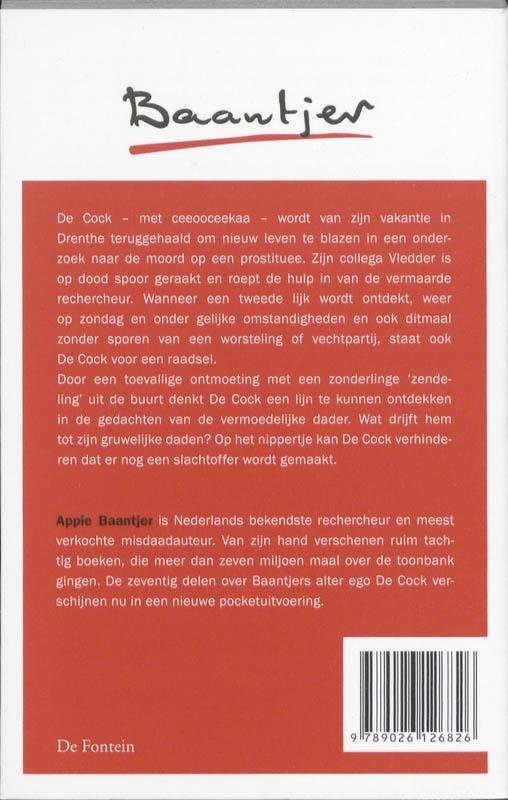 Baantjer

De Cock – met ceeooceekaa – wordt van zijn vakantie in Drenthe teruggehaald om nieuw leven te blazen in een onderzoek naar de moord op een prostituee. Zijn collega Vledder is op dood spoor geraakt en roept de hulp in van de vermaarde rechercheur. Wanneer een tweede lijk wordt ontdekt, weer op zondag en onder gelijke omstandigheden en ook ditmaal zonder sporen van een worsteling of vechtpartij, staat ook De Cock voor een raadsel.
Door een toevallige ontmoeting met een zonderlinge 'zendeling' uit de buurt denkt De Cock een lijn te kunnen ontdekken in de gedachten van de vermoedelijke dader. Wat drijft hem tot zijn gruwelijke daden? Op het nippertje kan De Cock verhinderen dat er nog een slachtoffer wordt gemaakt.

Appie Baantjer is Nederlands bekendste rechercheur en meest verkochte misdaadauteur. Van zijn hand verschenen ruim tachtig boeken, die meer dan zeven miljoen maal over de toonbank gingen. De zeventig delen over Baantjers alter ego De Cock verschijnen nu in een nieuwe pocketuitvoering.

De Fontein

9 789026 126826